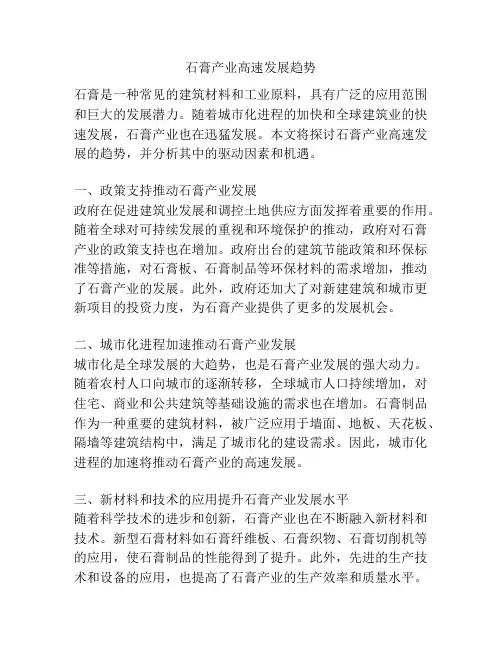 石膏产业高速发展趋势

石膏是一种常见的建筑材料和工业原料，具有广泛的应用范围和巨大的发展潜力。随着城市化进程的加快和全球建筑业的快速发展，石膏产业也在迅猛发展。本文将探讨石膏产业高速发展的趋势，并分析其中的驱动因素和机遇。

一、政策支持推动石膏产业发展
政府在促进建筑业发展和调控土地供应方面发挥着重要的作用。随着全球对可持续发展的重视和环境保护的推动，政府对石膏产业的政策支持也在增加。政府出台的建筑节能政策和环保标准等措施，对石膏板、石膏制品等环保材料的需求增加，推动了石膏产业的发展。此外，政府还加大了对新建建筑和城市更新项目的投资力度，为石膏产业提供了更多的发展机会。

二、城市化进程加速推动石膏产业发展
城市化是全球发展的大趋势，也是石膏产业发展的强大动力。随着农村人口向城市的逐渐转移，全球城市人口持续增加，对住宅、商业和公共建筑等基础设施的需求也在增加。石膏制品作为一种重要的建筑材料，被广泛应用于墙面、地板、天花板、隔墙等建筑结构中，满足了城市化的建设需求。因此，城市化进程的加速将推动石膏产业的高速发展。

三、新材料和技术的应用提升石膏产业发展水平
随着科学技术的进步和创新，石膏产业也在不断融入新材料和技术。新型石膏材料如石膏纤维板、石膏织物、石膏切削机等的应用，使石膏制品的性能得到了提升。此外，先进的生产技术和设备的应用，也提高了石膏产业的生产效率和质量水平。